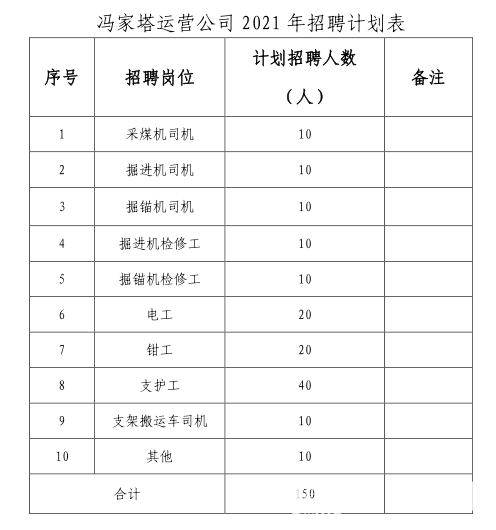 冯家塔运营公司 2021 年招聘计划表

| 序号 | 招聘岗位 | 计划招聘人数（人） | 备注 |
|---|---|---|---|
| 1 | 采煤机司机 | 10 | |
| 2 | 掘进机司机 | 10 | |
| 3 | 掘锚机司机 | 10 | |
| 4 | 掘进机检修工 | 10 | |
| 5 | 掘锚机检修工 | 10 | |
| 6 | 电工 | 20 | |
| 7 | 钳工 | 20 | |
| 8 | 支护工 | 40 | |
| 9 | 支架搬运车司机 | 10 | |
| 10 | 其他 | 10 | |
| 合计 | | 150 | |